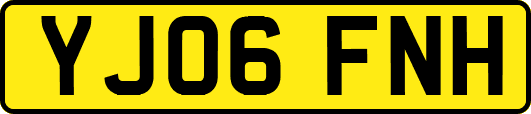 YJ06 FNH